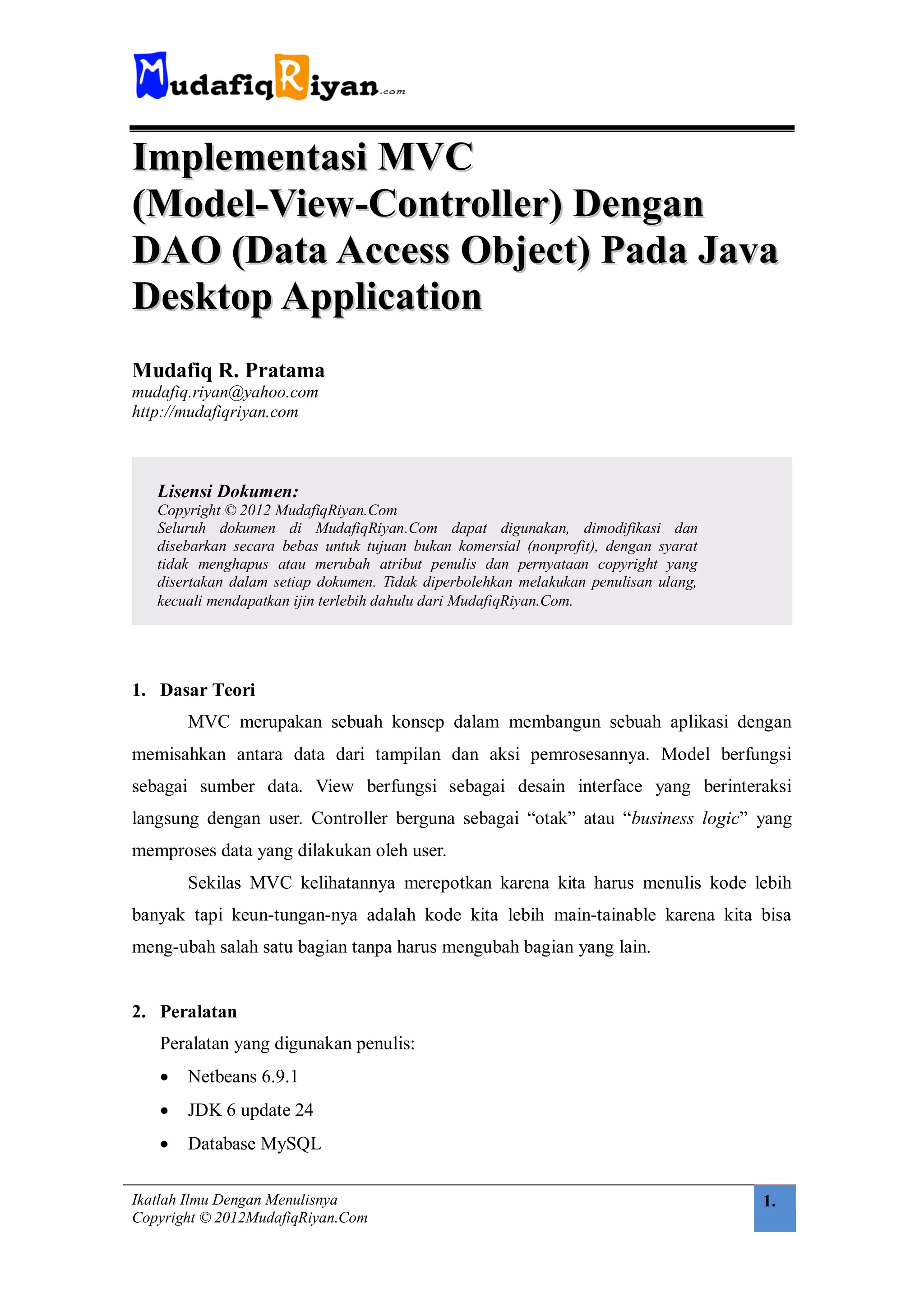 MudafiqRiyan.com

Implementasi MVC (Model-View-Controller) Dengan DAO (Data Access Object) Pada Java Desktop Application

Mudafiq R. Pratama
mudafiq.riyan@yahoo.com
http://mudafiqriyan.com

Lisensi Dokumen:
Copyright © 2012 MudafiqRiyan.Com
Seluruh dokumen di MudafiqRiyan.Com dapat digunakan, dimodifikasi dan disebarkan secara bebas untuk tujuan bukan komersial (nonprofit), dengan syarat tidak menghapus atau merubah atribut penulis dan pernyataan copyright yang disertakan dalam setiap dokumen. Tidak diperbolehkan melakukan penulisan ulang, kecuali mendapatkan ijin terlebih dahulu dari MudafiqRiyan.Com.

1. Dasar Teori

MVC merupakan sebuah konsep dalam membangun sebuah aplikasi dengan memisahkan antara data dari tampilan dan aksi pemrosesannya. Model berfungsi sebagai sumber data. View berfungsi sebagai desain interface yang berinteraksi langsung dengan user. Controller berguna sebagai “otak” atau “business logic” yang memproses data yang dilakukan oleh user.

Sekilas MVC kelihatannya merepotkan karena kita harus menulis kode lebih banyak tapi keun-tungan-nya adalah kode kita lebih main-tainable karena kita bisa meng-ubah salah satu bagian tanpa harus mengubah bagian yang lain.

2. Peralatan

Peralatan yang digunakan penulis:
• Netbeans 6.9.1
• JDK 6 update 24
• Database MySQL

Ikatlah Ilmu Dengan Menulisnya
Copyright © 2012MudafiqRiyan.Com
1.